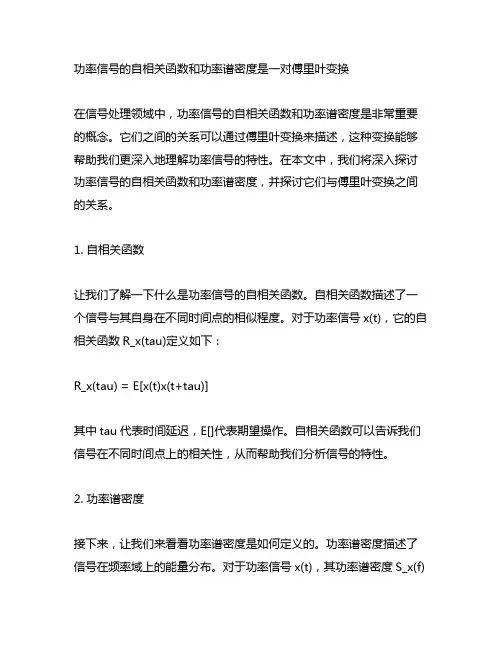 功率信号的自相关函数和功率谱密度是一对傅里叶变换

在信号处理领域中，功率信号的自相关函数和功率谱密度是非常重要的概念。它们之间的关系可以通过傅里叶变换来描述，这种变换能够帮助我们更深入地理解功率信号的特性。在本文中，我们将深入探讨功率信号的自相关函数和功率谱密度，并探讨它们与傅里叶变换之间的关系。

1. 自相关函数

让我们了解一下什么是功率信号的自相关函数。自相关函数描述了一个信号与其自身在不同时间点的相似程度。对于功率信号 x(t)，它的自相关函数 R_x(tau)定义如下：

R_x(tau) = E[x(t)x(t+tau)]

其中 tau 代表时间延迟，E[]代表期望操作。自相关函数可以告诉我们信号在不同时间点上的相关性，从而帮助我们分析信号的特性。

2. 功率谱密度

接下来，让我们来看看功率谱密度是如何定义的。功率谱密度描述了信号在频率域上的能量分布。对于功率信号 x(t)，其功率谱密度 S_x(f)